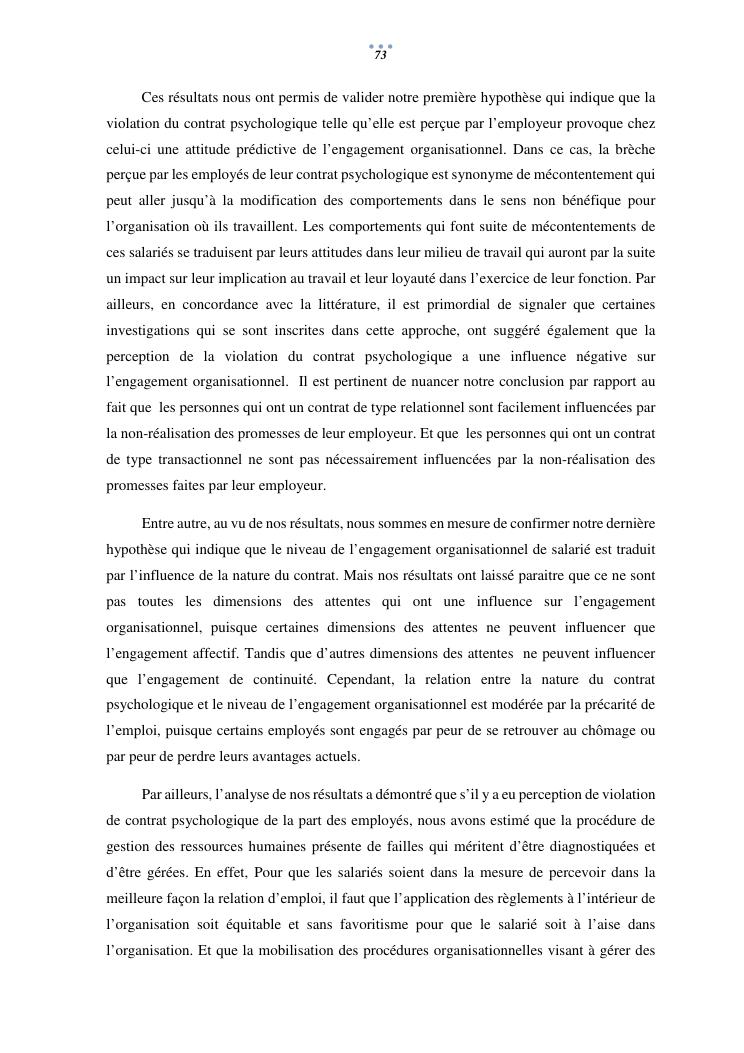 73

Ces résultats nous ont permis de valider notre première hypothèse qui indique que la violation du contrat psychologique telle qu'elle est perçue par l'employeur provoque chez celui-ci une attitude prédictive de l'engagement organisationnel. Dans ce cas, la brèche perçue par les employés de leur contrat psychologique est synonyme de mécontentement qui peut aller jusqu'à la modification des comportements dans le sens non bénéfique pour l'organisation où ils travaillent. Les comportements qui font suite de mécontentements de ces salariés se traduisent par leurs attitudes dans leur milieu de travail qui auront par la suite un impact sur leur implication au travail et leur loyauté dans l'exercice de leur fonction. Par ailleurs, en concordance avec la littérature, il est primordial de signaler que certaines investigations qui se sont inscrites dans cette approche, ont suggéré également que la perception de la violation du contrat psychologique a une influence négative sur l'engagement organisationnel. Il est pertinent de nuancer notre conclusion par rapport au fait que les personnes qui ont un contrat de type relationnel sont facilement influencées par la non-réalisation des promesses de leur employeur. Et que les personnes qui ont un contrat de type transactionnel ne sont pas nécessairement influencées par la non-réalisation des promesses faites par leur employeur.

Entre autre, au vu de nos résultats, nous sommes en mesure de confirmer notre dernière hypothèse qui indique que le niveau de l'engagement organisationnel de salarié est traduit par l'influence de la nature du contrat. Mais nos résultats ont laissé paraitre que ce ne sont pas toutes les dimensions des attentes qui ont une influence sur l'engagement organisationnel, puisque certaines dimensions des attentes ne peuvent influencer que l'engagement affectif. Tandis que d'autres dimensions des attentes ne peuvent influencer que l'engagement de continuité. Cependant, la relation entre la nature du contrat psychologique et le niveau de l'engagement organisationnel est modérée par la précarité de l'emploi, puisque certains employés sont engagés par peur de se retrouver au chômage ou par peur de perdre leurs avantages actuels.

Par ailleurs, l'analyse de nos résultats a démontré que s'il y a eu perception de violation de contrat psychologique de la part des employés, nous avons estimé que la procédure de gestion des ressources humaines présente de failles qui méritent d'être diagnostiquées et d'être gérées. En effet, Pour que les salariés soient dans la mesure de percevoir dans la meilleure façon la relation d'emploi, il faut que l'application des règlements à l'intérieur de l'organisation soit équitable et sans favoritisme pour que le salarié soit à l'aise dans l'organisation. Et que la mobilisation des procédures organisationnelles visant à gérer des